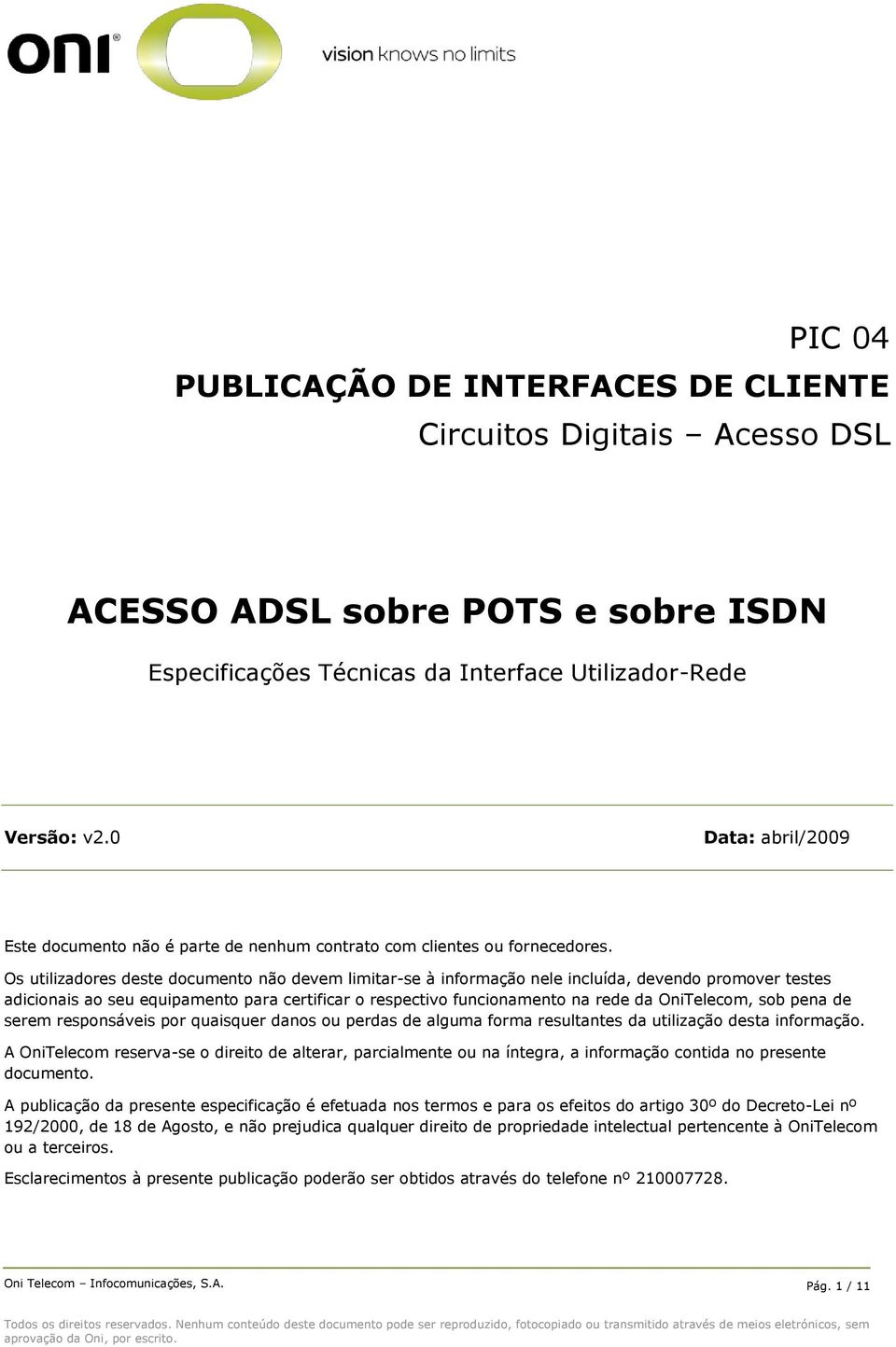 oni®

vision knows no limits

PIC 04
PUBLICAÇÃO DE INTERFACES DE CLIENTE
Circuitos Digitais – Acesso DSL

ACESSO ADSL sobre POTS e sobre ISDN

Especificações Técnicas da Interface Utilizador-Rede

Versão: v2.0 Data: abril/2009

Este documento não é parte de nenhum contrato com clientes ou fornecedores.

Os utilizadores deste documento não devem limitar-se à informação nele incluída, devendo promover testes adicionais ao seu equipamento para certificar o respectivo funcionamento na rede da OniTelecom, sob pena de serem responsáveis por quaisquer danos ou perdas de alguma forma resultantes da utilização desta informação.

A OniTelecom reserva-se o direito de alterar, parcialmente ou na íntegra, a informação contida no presente documento.

A publicação da presente especificação é efetuada nos termos e para os efeitos do artigo 30º do Decreto-Lei nº 192/2000, de 18 de Agosto, e não prejudica qualquer direito de propriedade intelectual pertencente à OniTelecom ou a terceiros.

Esclarecimentos à presente publicação poderão ser obtidos através do telefone nº 210007728.

Oni Telecom – Infocomunicações, S.A. Pág. 1 / 11

Todos os direitos reservados. Nenhum conteúdo deste documento pode ser reproduzido, fotocopiado ou transmitido através de meios eletrónicos, sem aprovação da Oni, por escrito.